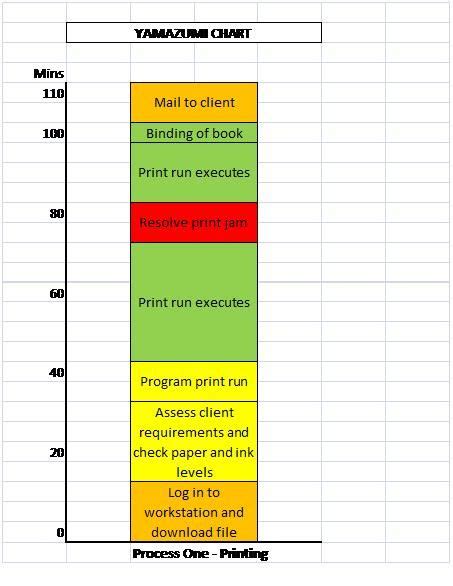 YAMAZUMI CHART

Mins

110
100
80
60
40
20
0

Mail to client
Binding of book
Print run executes
Resolve print jam
Print run executes
Program print run
Assess client requirements and check paper and ink levels
Log in to workstation and download file

Process One - Printing